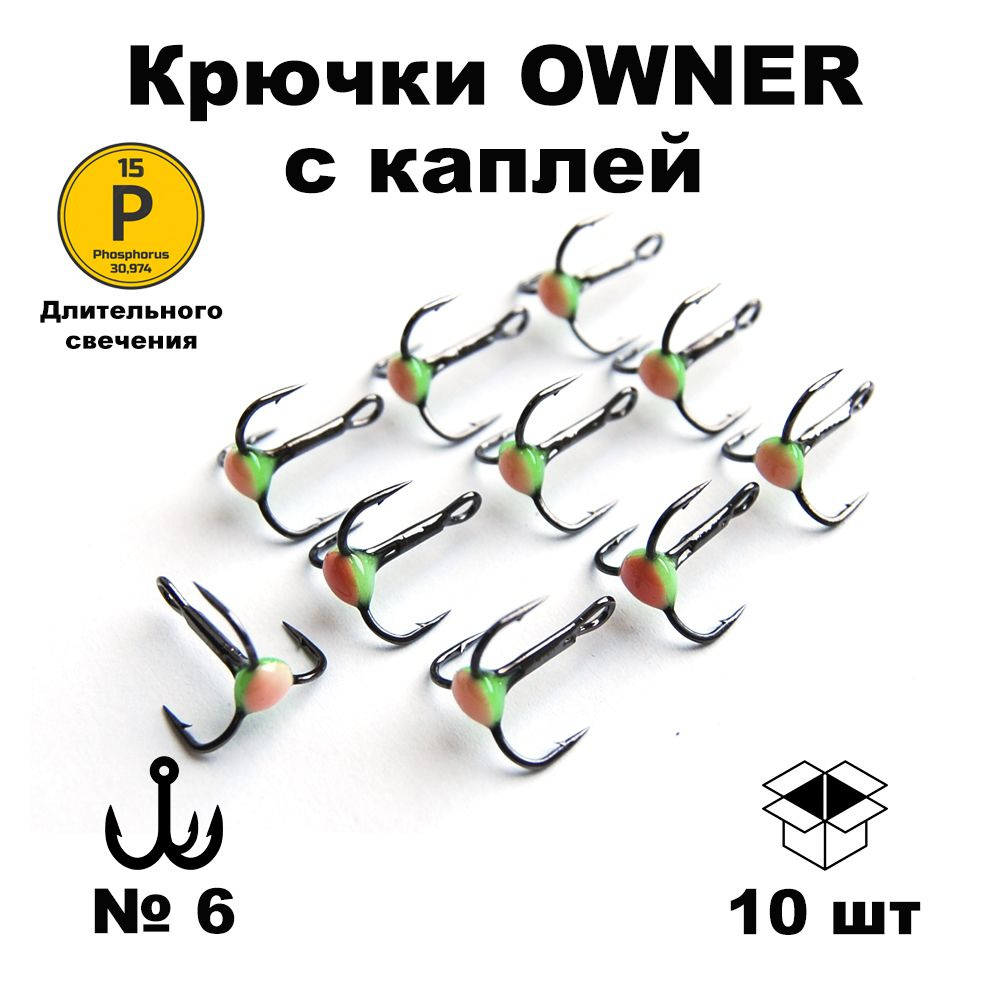 Крючки OWNER с каплей

15
P
Phosphorus
30,974

Длительного свечения

№ 6

10 шт